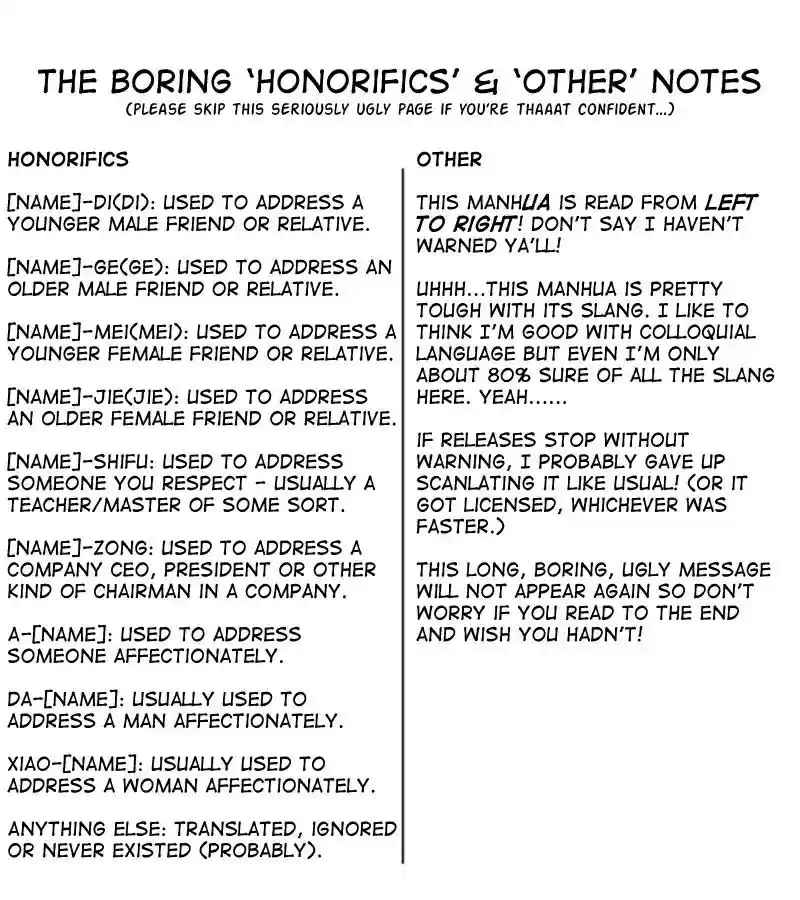 THE BORING 'HONORIFICS' & 'OTHER' NOTES
(PLEASE SKIP THIS SERIOUSLY UGLY PAGE IF YOU'RE THAAAT CONFIDENT...)

HONORIFICS

[NAME]-DI(DI): USED TO ADDRESS A YOUNGER MALE FRIEND OR RELATIVE.

[NAME]-GE(GE): USED TO ADDRESS AN OLDER MALE FRIEND OR RELATIVE.

[NAME]-MEI(MEI): USED TO ADDRESS A YOUNGER FEMALE FRIEND OR RELATIVE.

[NAME]-JIE(JIE): USED TO ADDRESS AN OLDER FEMALE FRIEND OR RELATIVE.

[NAME]-SHIFU: USED TO ADDRESS SOMEONE YOU RESPECT - USUALLY A TEACHER/MASTER OF SOME SORT.

[NAME]-ZONG: USED TO ADDRESS A COMPANY CEO, PRESIDENT OR OTHER KIND OF CHAIRMAN IN A COMPANY.

A-[NAME]: USED TO ADDRESS SOMEONE AFFECTIONATELY.

DA-[NAME]: USUALLY USED TO ADDRESS A MAN AFFECTIONATELY.

XIAO-[NAME]: USUALLY USED TO ADDRESS A WOMAN AFFECTIONATELY.

ANYTHING ELSE: TRANSLATED, IGNORED OR NEVER EXISTED (PROBABLY).

OTHER

THIS MANHUA IS READ FROM LEFT TO RIGHT! DON'T SAY I HAVEN'T WARNED YA'LL!

UHHH...THIS MANHUA IS PRETTY TOUGH WITH ITS SLANG. I LIKE TO THINK I'M GOOD WITH COLLOQUIAL LANGUAGE BUT EVEN I'M ONLY ABOUT 80% SURE OF ALL THE SLANG HERE. YEAH......

IF RELEASES STOP WITHOUT WARNING, I PROBABLY GAVE UP SCANLATING IT LIKE USUAL! (OR IT GOT LICENSED, WHICHEVER WAS FASTER.)

THIS LONG, BORING, UGLY MESSAGE WILL NOT APPEAR AGAIN SO DON'T WORRY IF YOU READ TO THE END AND WISH YOU HADN'T!